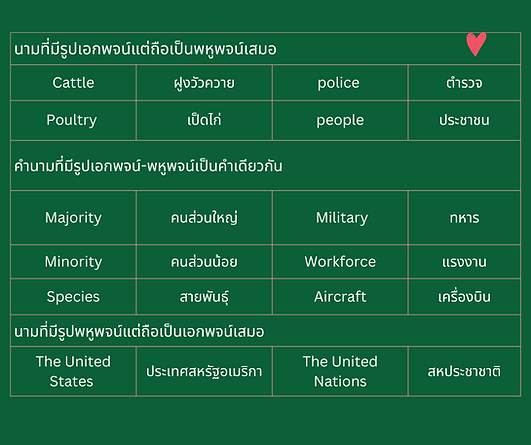 | นามที่มีรูปเอกพจน์แต่ถือเป็นพหูพจน์เสมอ | | | |
|---|---|---|---|
| Cattle | ฝูงวัวควาย | police | ตำรวจ |
| Poultry | เป็ดไก่ | people | ประชาชน |
| คำนามที่มีรูปเอกพจน์-พหูพจน์เป็นคำเดียวกัน | | | |
| Majority | คนส่วนใหญ่ | Military | ทหาร |
| Minority | คนส่วนน้อย | Workforce | แรงงาน |
| Species | สายพันธุ์ | Aircraft | เครื่องบิน |
| นามที่มีรูปพหูพจน์แต่ถือเป็นเอกพจน์เสมอ | | | |
| The United States | ประเทศสหรัฐอเมริกา | The United Nations | สหประชาชาติ |